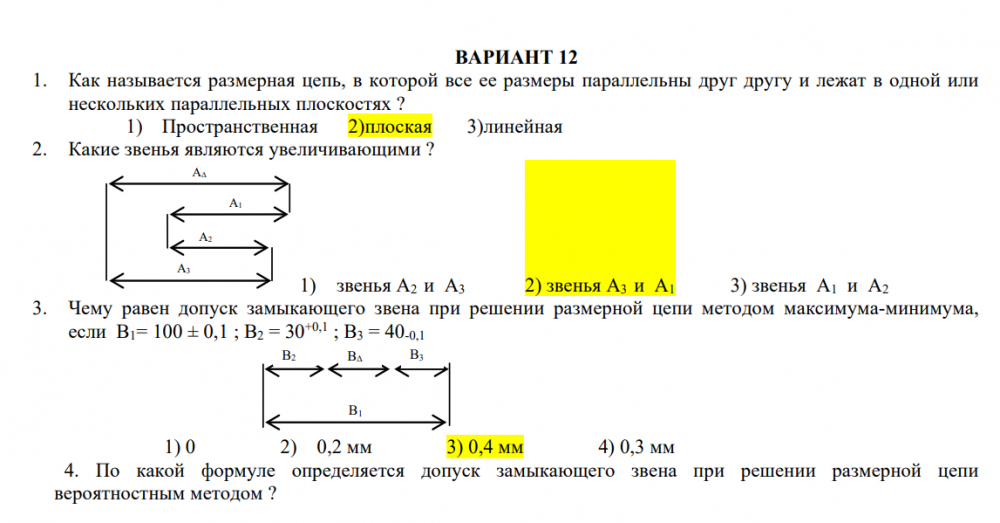 ВАРИАНТ 12

1. Как называется размерная цепь, в которой все ее размеры параллельны друг другу и лежат в одной или нескольких параллельных плоскостях ?

1) Пространственная 2)плоская 3)линейная

2. Какие звенья являются увеличивающими ?

$A_\Delta$

$A_1$

$A_2$

$A_3$

1) звенья $A_2$ и $A_3$ 2) звенья $A_3$ и $A_1$ 3) звенья $A_1$ и $A_2$

3. Чему равен допуск замыкающего звена при решении размерной цепи методом максимума-минимума, если $B_1 = 100 \pm 0,1$ ; $B_2 = 30^{+0,1}$ ; $B_3 = 40_{-0,1}$

$B_2$ $B_\Delta$ $B_3$

$B_1$

1) 0 2) 0,2 мм 3) 0,4 мм 4) 0,3 мм

4. По какой формуле определяется допуск замыкающего звена при решении размерной цепи вероятностным методом ?